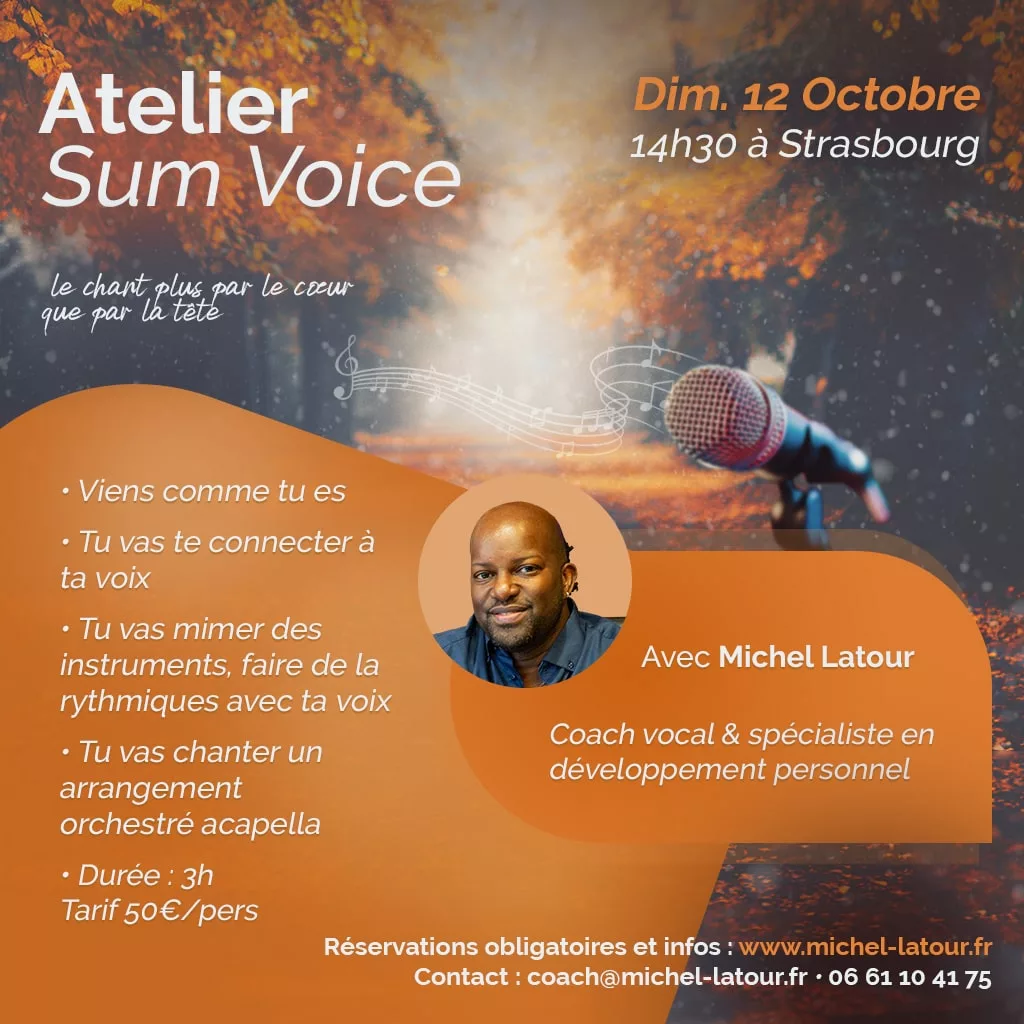 Atelier
Sum Voice

Dim. 12 Octobre
14h30 à Strasbourg

le chant plus par le cœur
que par la tête

• Viens comme tu es

• Tu vas te connecter à ta voix

• Tu vas mimer des instruments, faire de la rythmiques avec ta voix

• Tu vas chanter un arrangement orchestré acapella

• Durée : 3h
Tarif 50€/pers

Avec Michel Latour

Coach vocal & spécialiste en développement personnel

Réservations obligatoires et infos : www.michel-latour.fr
Contact : coach@michel-latour.fr • 06 61 10 41 75